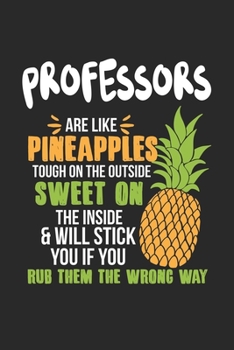 PROFESSORS

ARE LIKE
PINEAPPLES
TOUGH ON THE OUTSIDE
SWEET ON
THE INSIDE
& WILL STICK
YOU IF YOU
RUB THEM THE WRONG WAY